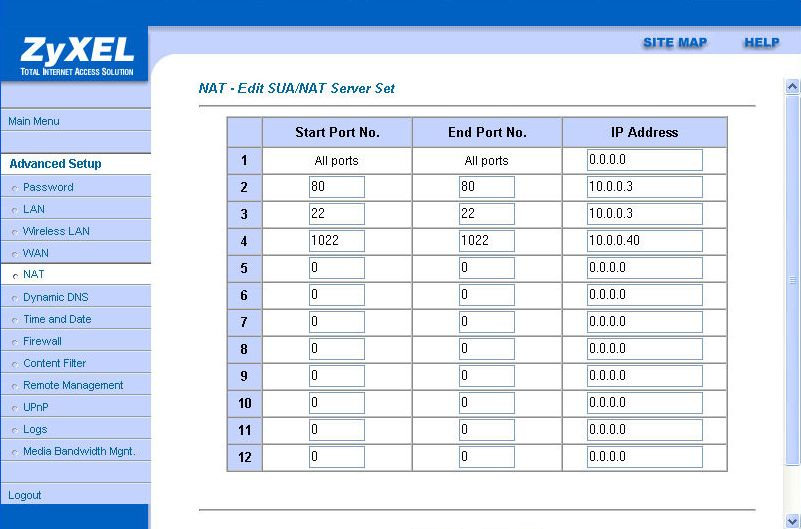 ZyXEL
TOTAL INTERNET ACCESS SOLUTION

SITE MAP HELP

Main Menu

Advanced Setup
Password
LAN
Wireless LAN
WAN
NAT
Dynamic DNS
Time and Date
Firewall
Content Filter
Remote Management
UPnP
Logs
Media Bandwidth Mgnt.

Logout

NAT - Edit SUA/NAT Server Set

| | Start Port No. | End Port No. | IP Address |
|---|---|---|---|
| 1 | All ports | All ports | 0.0.0.0 |
| 2 | 80 | 80 | 10.0.0.3 |
| 3 | 22 | 22 | 10.0.0.3 |
| 4 | 1022 | 1022 | 10.0.0.40 |
| 5 | 0 | 0 | 0.0.0.0 |
| 6 | 0 | 0 | 0.0.0.0 |
| 7 | 0 | 0 | 0.0.0.0 |
| 8 | 0 | 0 | 0.0.0.0 |
| 9 | 0 | 0 | 0.0.0.0 |
| 10 | 0 | 0 | 0.0.0.0 |
| 11 | 0 | 0 | 0.0.0.0 |
| 12 | 0 | 0 | 0.0.0.0 |